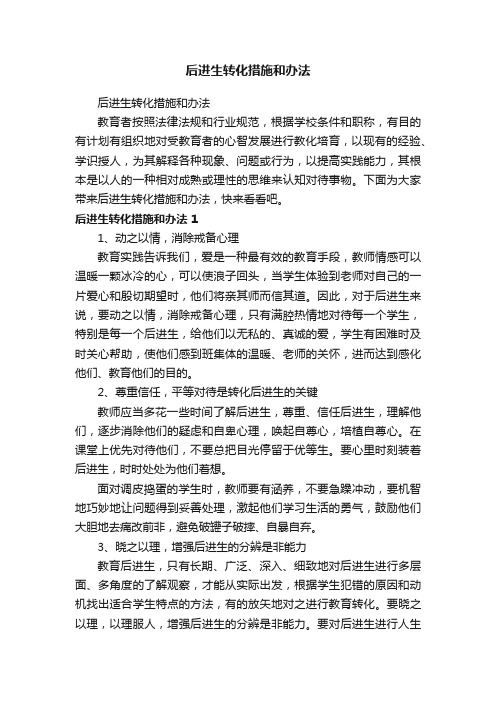 后进生转化措施和办法

后进生转化措施和办法

教育者按照法律法规和行业规范，根据学校条件和职称，有目的有计划有组织地对受教育者的心智发展进行教化培育，以现有的经验、学识授人，为其解释各种现象、问题或行为，以提高实践能力，其根本是以人的一种相对成熟或理性的思维来认知对待事物。下面为大家带来后进生转化措施和办法，快来看看吧。

后进生转化措施和办法 1

1、动之以情，消除戒备心理

教育实践告诉我们，爱是一种最有效的教育手段，教师情感可以温暖一颗冰冷的心，可以使浪子回头，当学生体验到老师对自己的一片爱心和殷切期望时，他们将亲其师而信其道。因此，对于后进生来说，要动之以情，消除戒备心理，只有满腔热情地对待每一个学生，特别是每一个后进生，给他们以无私的、真诚的爱，学生有困难时及时关心帮助，使他们感到班集体的温暖、老师的关怀，进而达到感化他们、教育他们的目的。

2、尊重信任，平等对待是转化后进生的关键

教师应当多花一些时间了解后进生，尊重、信任后进生，理解他们，逐步消除他们的疑虑和自卑心理，唤起自尊心，培植自尊心。在课堂上优先对待他们，不要总把目光停留于优等生。要心里时刻装着后进生，时时处处为他们着想。

面对调皮捣蛋的学生时，教师要有涵养，不要急躁冲动，要机智地巧妙地让问题得到妥善处理，激起他们学习生活的勇气，鼓励他们大胆地去痛改前非，避免破罐子破摔、自暴自弃。

3、晓之以理，增强后进生的分辨是非能力

教育后进生，只有长期、广泛、深入、细致地对后进生进行多层面、多角度的了解观察，才能从实际出发，根据学生犯错的原因和动机找出适合学生特点的方法，有的放矢地对之进行教育转化。要晓之以理，以理服人，增强后进生的分辨是非能力。要对后进生进行人生